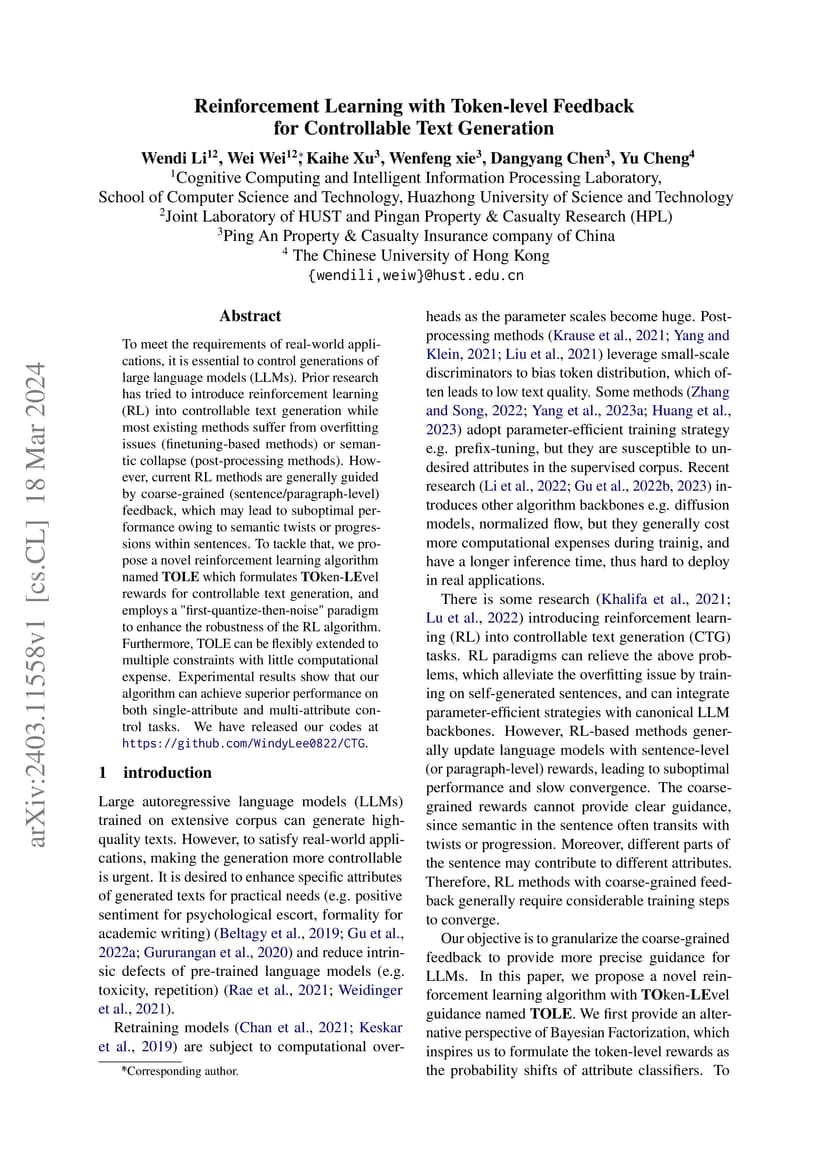 arXiv:2403.11558v1 [cs.CL] 18 Mar 2024

Reinforcement Learning with Token-level Feedback for Controllable Text Generation

Wendi Li$^{12}$, Wei Wei$^{12*}$, Kaihe Xu$^{3}$, Wenfeng xie$^{3}$, Dangyang Chen$^{3}$, Yu Cheng$^{4}$
$^{1}$Cognitive Computing and Intelligent Information Processing Laboratory,
School of Computer Science and Technology, Huazhong University of Science and Technology
$^{2}$Joint Laboratory of HUST and Pingan Property & Casualty Research (HPL)
$^{3}$Ping An Property & Casualty Insurance company of China
$^{4}$ The Chinese University of Hong Kong
{wendili,weiw}@hust.edu.cn

Abstract

To meet the requirements of real-world applications, it is essential to control generations of large language models (LLMs). Prior research has tried to introduce reinforcement learning (RL) into controllable text generation while most existing methods suffer from overfitting issues (finetuning-based methods) or semantic collapse (post-processing methods). However, current RL methods are generally guided by coarse-grained (sentence/paragraph-level) feedback, which may lead to suboptimal performance owing to semantic twists or progressions within sentences. To tackle that, we propose a novel reinforcement learning algorithm named TOLE which formulates TOken-LEvel rewards for controllable text generation, and employs a "first-quantize-then-noise" paradigm to enhance the robustness of the RL algorithm. Furthermore, TOLE can be flexibly extended to multiple constraints with little computational expense. Experimental results show that our algorithm can achieve superior performance on both single-attribute and multi-attribute control tasks. We have released our codes at https://github.com/WindyLee0822/CTG.

1 introduction

Large autoregressive language models (LLMs) trained on extensive corpus can generate high-quality texts. However, to satisfy real-world applications, making the generation more controllable is urgent. It is desired to enhance specific attributes of generated texts for practical needs (e.g. positive sentiment for psychological escort, formality for academic writing) (Beltagy et al., 2019; Gu et al., 2022a; Gururangan et al., 2020) and reduce intrinsic defects of pre-trained language models (e.g. toxicity, repetition) (Rae et al., 2021; Weidinger et al., 2021).

Retraining models (Chan et al., 2021; Keskar et al., 2019) are subject to computational overheads as the parameter scales become huge. Post-processing methods (Krause et al., 2021; Yang and Klein, 2021; Liu et al., 2021) leverage small-scale discriminators to bias token distribution, which often leads to low text quality. Some methods (Zhang and Song, 2022; Yang et al., 2023a; Huang et al., 2023) adopt parameter-efficient training strategy e.g. prefix-tuning, but they are susceptible to undesired attributes in the supervised corpus. Recent research (Li et al., 2022; Gu et al., 2022b, 2023) introduces other algorithm backbones e.g. diffusion models, normalized flow, but they generally cost more computational expenses during trainig, and have a longer inference time, thus hard to deploy in real applications.

There is some research (Khalifa et al., 2021; Lu et al., 2022) introducing reinforcement learning (RL) into controllable text generation (CTG) tasks. RL paradigms can relieve the above problems, which alleviate the overfitting issue by training on self-generated sentences, and can integrate parameter-efficient strategies with canonical LLM backbones. However, RL-based methods generally update language models with sentence-level (or paragraph-level) rewards, leading to suboptimal performance and slow convergence. The coarse-grained rewards cannot provide clear guidance, since semantic in the sentence often transits with twists or progression. Moreover, different parts of the sentence may contribute to different attributes. Therefore, RL methods with coarse-grained feedback generally require considerable training steps to converge.

Our objective is to granularize the coarse-grained feedback to provide more precise guidance for LLMs. In this paper, we propose a novel reinforcement learning algorithm with TOken-LEvel guidance named TOLE. We first provide an alternative perspective of Bayesian Factorization, which inspires us to formulate the token-level rewards as the probability shifts of attribute classifiers. To

*Corresponding author.